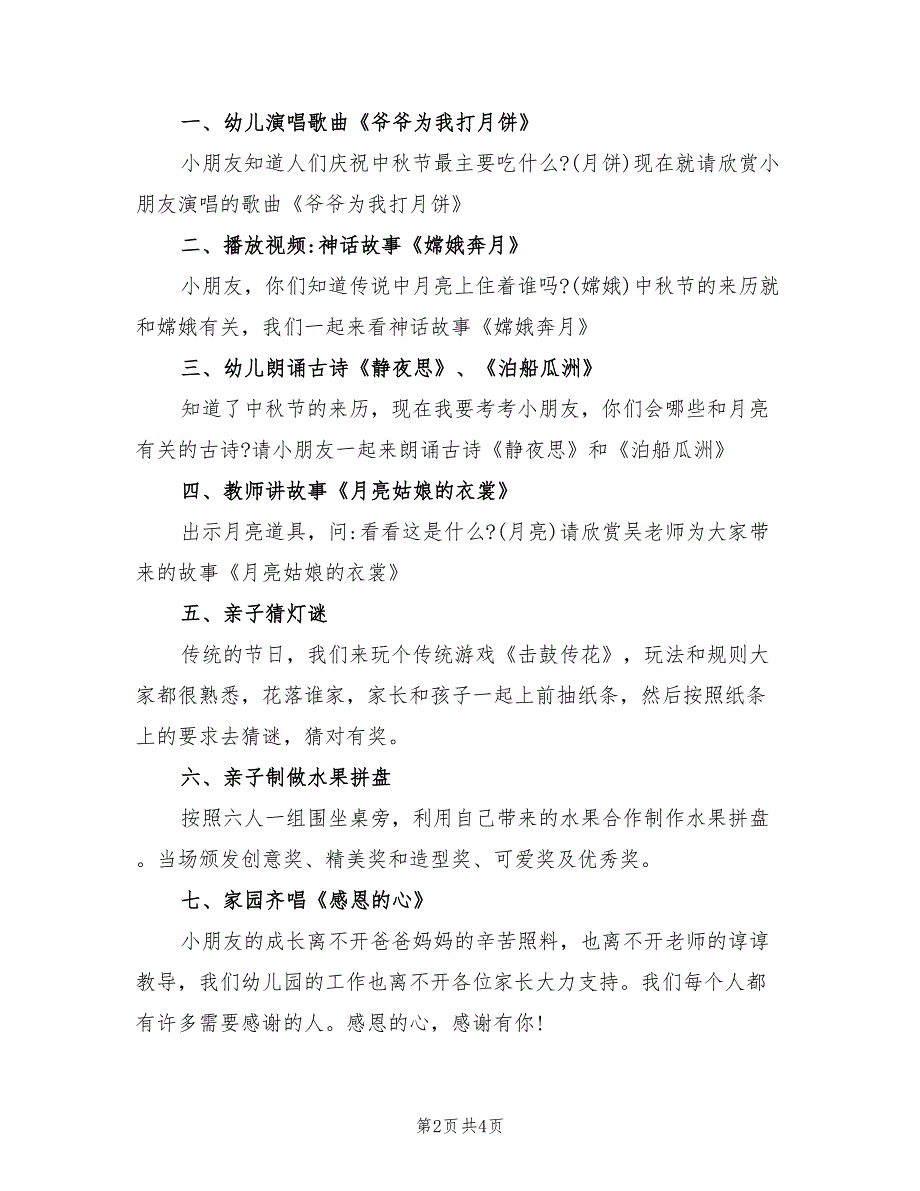 一、幼儿演唱歌曲《爷爷为我打月饼》

小朋友知道人们庆祝中秋节最主要吃什么?(月饼)现在就请欣赏小朋友演唱的歌曲《爷爷为我打月饼》

二、播放视频:神话故事《嫦娥奔月》

小朋友，你们知道传说中月亮上住着谁吗?(嫦娥)中秋节的来历就和嫦娥有关，我们一起来看神话故事《嫦娥奔月》

三、幼儿朗诵古诗《静夜思》、《泊船瓜洲》

知道了中秋节的来历，现在我要考考小朋友，你们会哪些和月亮有关的古诗?请小朋友一起来朗诵古诗《静夜思》和《泊船瓜洲》

四、教师讲故事《月亮姑娘的衣裳》

出示月亮道具，问:看看这是什么?(月亮)请欣赏吴老师为大家带来的故事《月亮姑娘的衣裳》

五、亲子猜灯谜

传统的节日，我们来玩个传统游戏《击鼓传花》，玩法和规则大家都很熟悉，花落谁家，家长和孩子一起上前抽纸条，然后按照纸条上的要求去猜谜，猜对有奖。

六、亲子制做水果拼盘

按照六人一组围坐桌旁，利用自己带来的水果合作制作水果拼盘。当场颁发创意奖、精美奖和造型奖、可爱奖及优秀奖。

七、家园齐唱《感恩的心》

小朋友的成长离不开爸爸妈妈的辛苦照料，也离不开老师的谆谆教导，我们幼儿园的工作也离不开各位家长大力支持。我们每个人都有许多需要感谢的人。感恩的心，感谢有你!

第2页 共4页